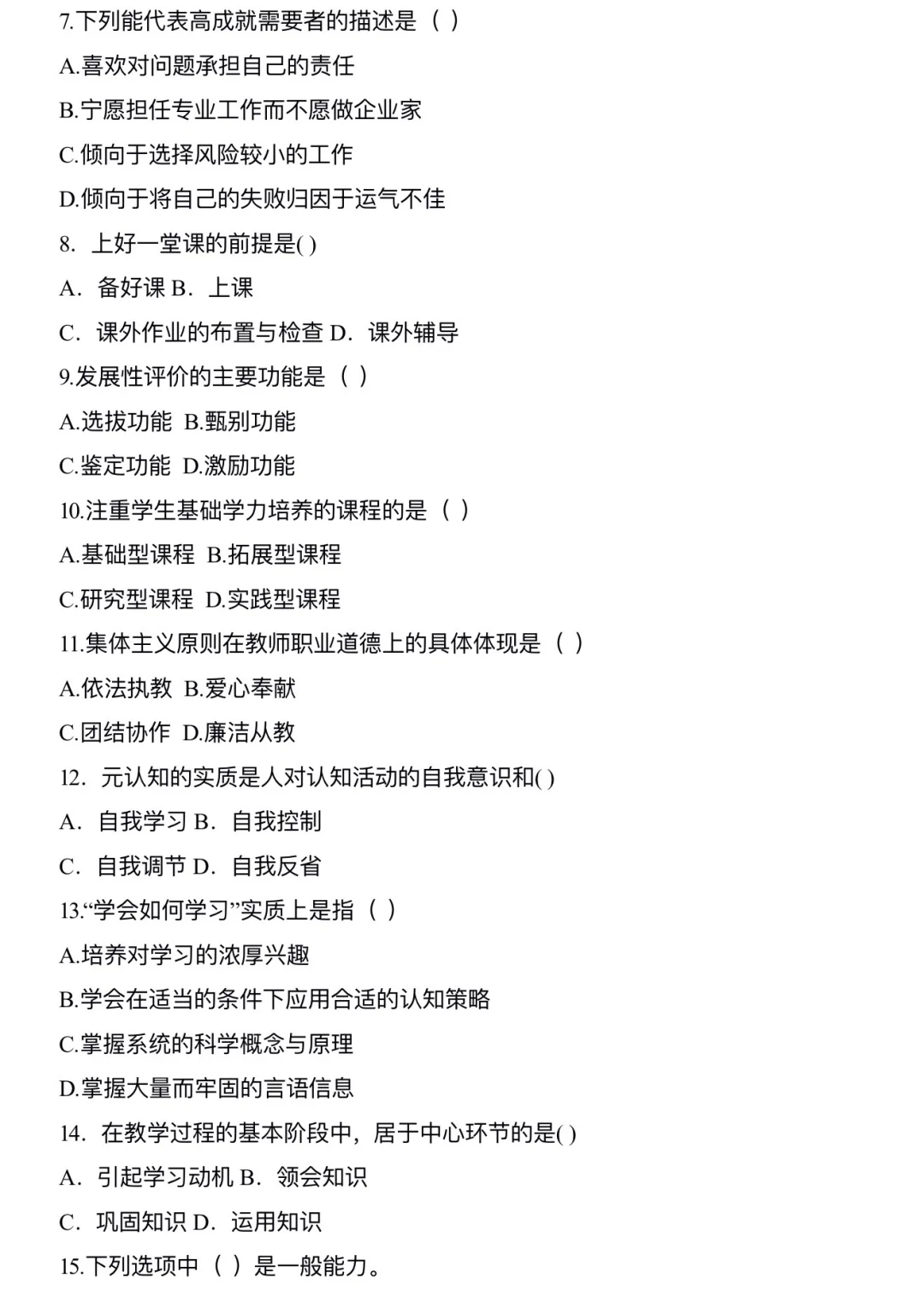 7.下列能代表高成就需要者的描述是（ ）

A.喜欢对问题承担自己的责任

B.宁愿担任专业工作而不愿做企业家

C.倾向于选择风险较小的工作

D.倾向于将自己的失败归因于运气不佳

8. 上好一堂课的前提是( )

A. 备好课 B. 上课

C. 课外作业的布置与检查 D. 课外辅导

9.发展性评价的主要功能是（ ）

A.选拔功能 B.甄别功能

C.鉴定功能 D.激励功能

10.注重学生基础学力培养的课程的是（ ）

A.基础型课程 B.拓展型课程

C.研究型课程 D.实践型课程

11.集体主义原则在教师职业道德上的具体体现是（ ）

A.依法执教 B.爱心奉献

C.团结协作 D.廉洁从教

12. 元认知的实质是人对认知活动的自我意识和( )

A. 自我学习 B. 自我控制

C. 自我调节 D. 自我反省

13.“学会如何学习”实质上是指（ ）

A.培养对学习的浓厚兴趣

B.学会在适当的条件下应用合适的认知策略

C.掌握系统的科学概念与原理

D.掌握大量而牢固的言语信息

14. 在教学过程的基本阶段中，居于中心环节的是( )

A. 引起学习动机 B. 领会知识

C. 巩固知识 D. 运用知识

15.下列选项中（ ）是一般能力。